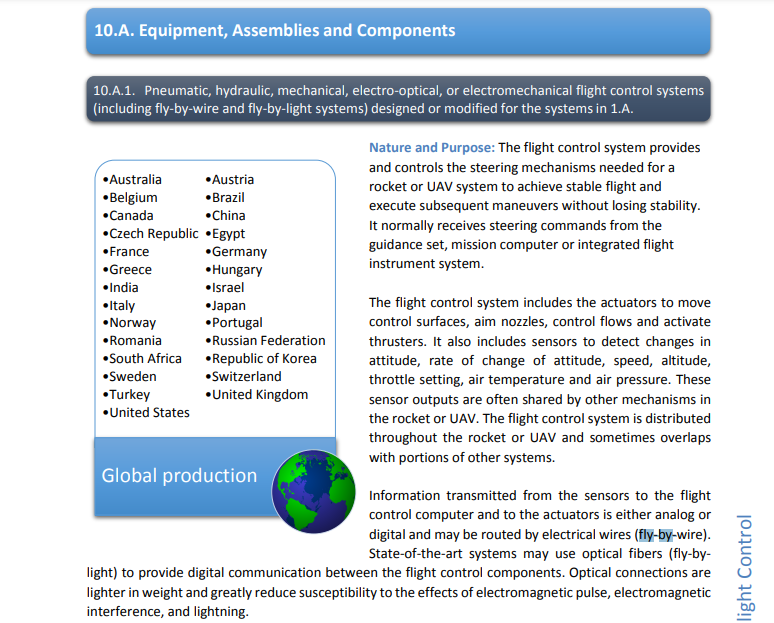 10.A. Equipment, Assemblies and Components

10.A.1. Pneumatic, hydraulic, mechanical, electro-optical, or electromechanical flight control systems (including fly-by-wire and fly-by-light systems) designed or modified for the systems in 1.A.

•Australia
•Belgium
•Canada
•Czech Republic
•France
•Greece
•India
•Italy
•Norway
•Romania
•South Africa
•Sweden
•Turkey
•United States

•Austria
•Brazil
•China
•Egypt
•Germany
•Hungary
•Israel
•Japan
•Portugal
•Russian Federation
•Republic of Korea
•Switzerland
•United Kingdom

Global production

Nature and Purpose: The flight control system provides and controls the steering mechanisms needed for a rocket or UAV system to achieve stable flight and execute subsequent maneuvers without losing stability. It normally receives steering commands from the guidance set, mission computer or integrated flight instrument system.

The flight control system includes the actuators to move control surfaces, aim nozzles, control flows and activate thrusters. It also includes sensors to detect changes in attitude, rate of change of attitude, speed, altitude, throttle setting, air temperature and air pressure. These sensor outputs are often shared by other mechanisms in the rocket or UAV. The flight control system is distributed throughout the rocket or UAV and sometimes overlaps with portions of other systems.

Information transmitted from the sensors to the flight control computer and to the actuators is either analog or digital and may be routed by electrical wires (fly-by-wire). State-of-the-art systems may use optical fibers (fly-by-light) to provide digital communication between the flight control components. Optical connections are lighter in weight and greatly reduce susceptibility to the effects of electromagnetic pulse, electromagnetic interference, and lightning.

light Control